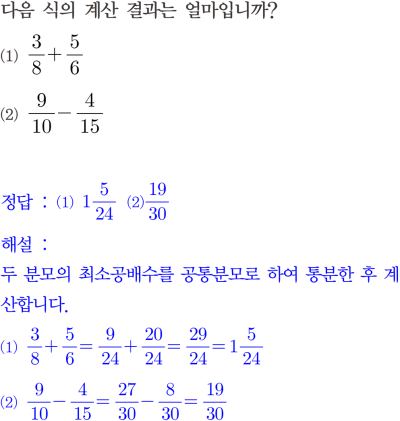 다음 식의 계산 결과는 얼마입니까?

(1) $\frac{3}{8}+\frac{5}{6}$

(2) $\frac{9}{10}-\frac{4}{15}$

정답 : (1) $1\frac{5}{24}$ (2) $\frac{19}{30}$

해설 :

두 분모의 최소공배수를 공통분모로 하여 통분한 후 계산합니다.

(1) $\frac{3}{8}+\frac{5}{6}=\frac{9}{24}+\frac{20}{24}=\frac{29}{24}=1\frac{5}{24}$

(2) $\frac{9}{10}-\frac{4}{15}=\frac{27}{30}-\frac{8}{30}=\frac{19}{30}$